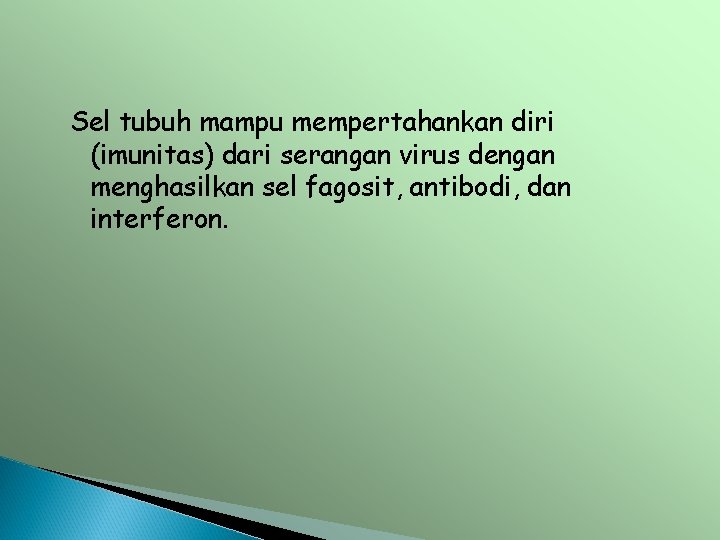 Sel tubuh mampu mempertahankan diri (imunitas) dari serangan virus dengan menghasilkan sel fagosit, antibodi, dan interferon.